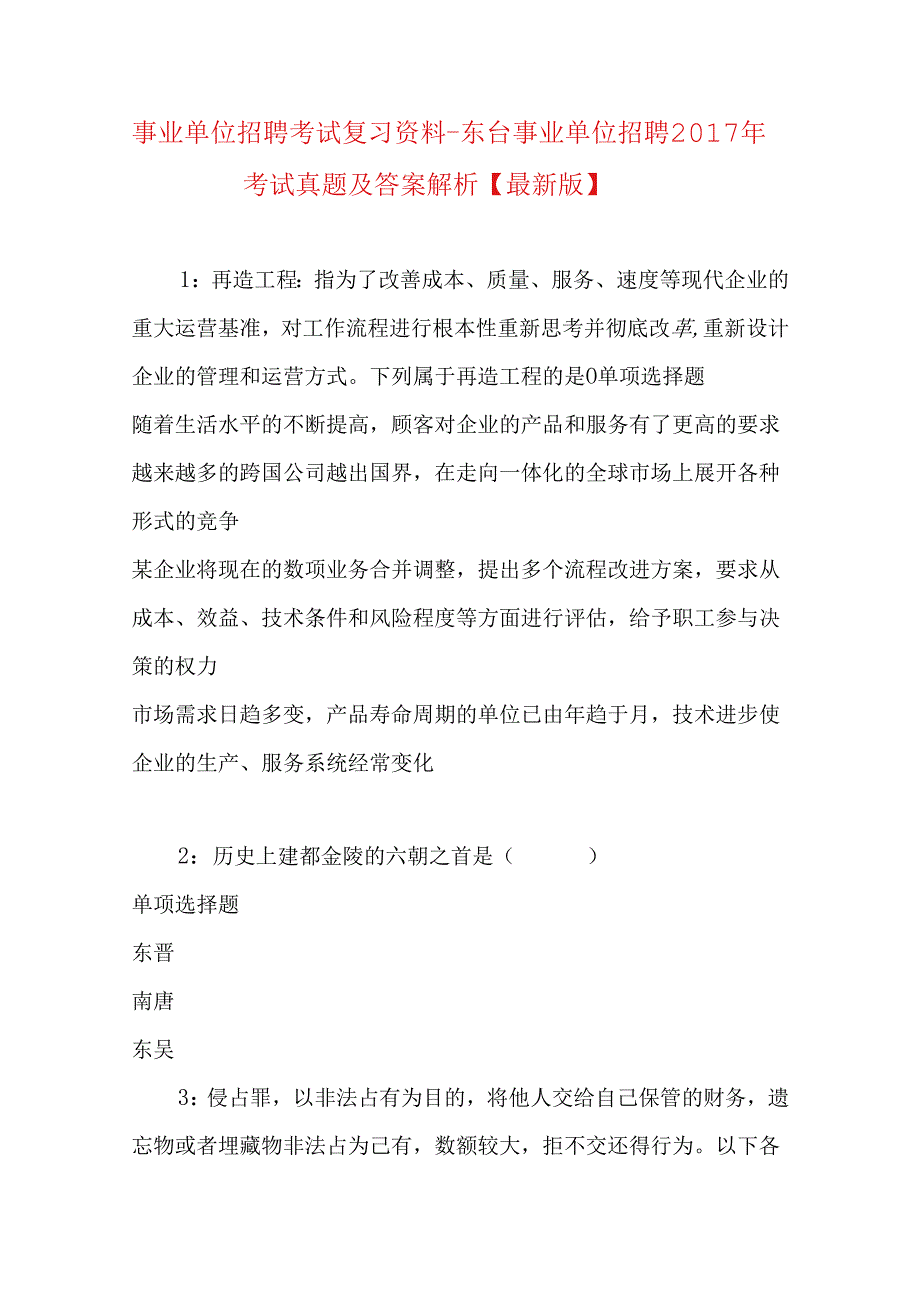 事业单位招聘考试复习资料-东台事业单位招聘2017年考试真题及答案解析【最新版】

1：再造工程：指为了改善成本、质量、服务、速度等现代企业的重大运营基准，对工作流程进行根本性重新思考并彻底改革，重新设计企业的管理和运营方式。下列属于再造工程的是0单项选择题

随着生活水平的不断提高，顾客对企业的产品和服务有了更高的要求

越来越多的跨国公司越出国界，在走向一体化的全球市场上展开各种形式的竞争

某企业将现在的数项业务合并调整，提出多个流程改进方案，要求从成本、效益、技术条件和风险程度等方面进行评估，给予职工参与决策的权力

市场需求日趋多变，产品寿命周期的单位已由年趋于月，技术进步使企业的生产、服务系统经常变化

2：历史上建都金陵的六朝之首是（ ）

单项选择题

东晋

南唐

东吴

3：侵占罪，以非法占有为目的，将他人交给自己保管的财务，遗忘物或者埋藏物非法占为己有，数额较大，拒不交还得行为。以下各